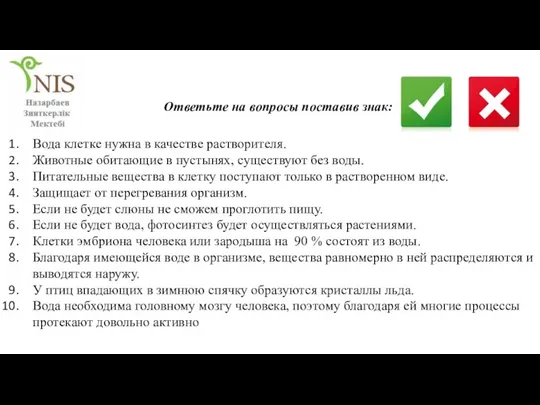 NIS
Назарбаев
Зияткерлік
Мектебі

Ответьте на вопросы поставив знак:

1. Вода клетке нужна в качестве растворителя.
2. Животные обитающие в пустынях, существуют без воды.
3. Питательные вещества в клетку поступают только в растворенном виде.
4. Защищает от перегревания организм.
5. Если не будет слюны не сможем проглотить пищу.
6. Если не будет вода, фотосинтез будет осуществляться растениями.
7. Клетки эмбриона человека или зародыша на 90 % состоят из воды.
8. Благодаря имеющейся воде в организме, вещества равномерно в ней распределяются и выводятся наружу.
9. У птиц впадающих в зимнюю спячку образуются кристаллы льда.
10. Вода необходима головному мозгу человека, поэтому благодаря ей многие процессы протекают довольно активно